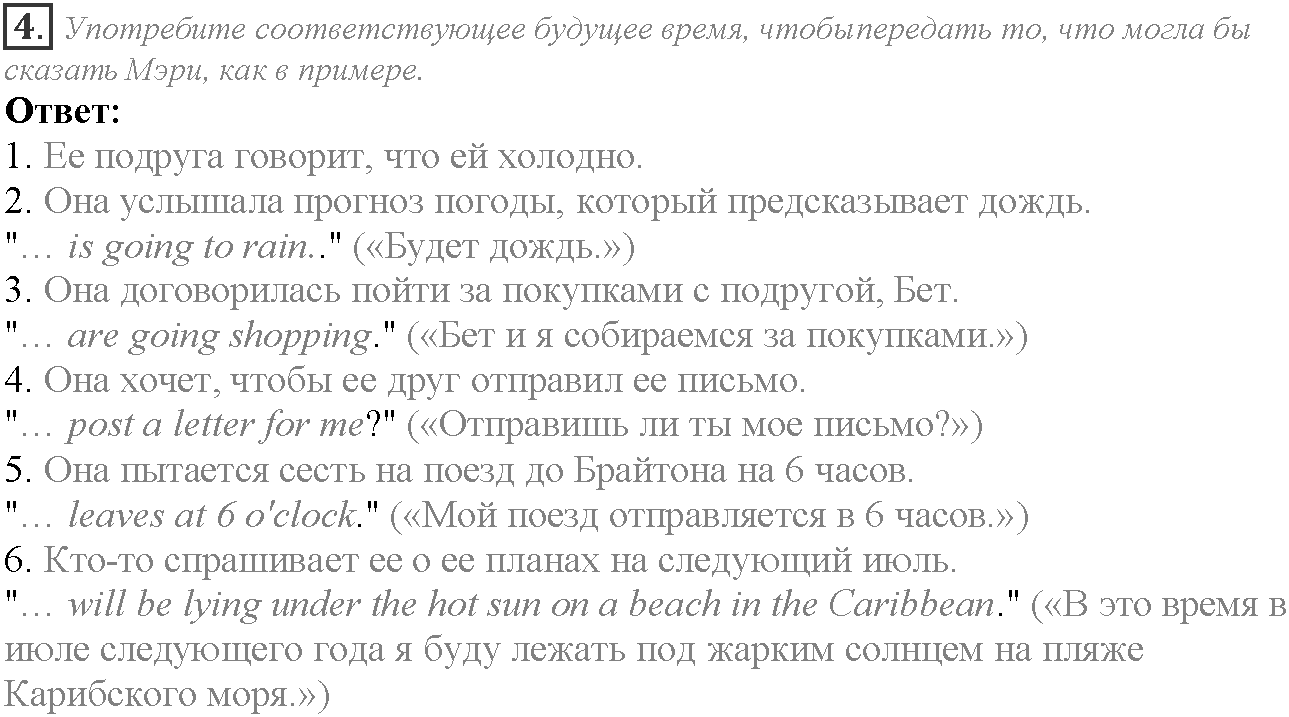 4. Употребите соответствующее будущее время, чтобыпередать то, что могла бы сказать Мэри, как в примере.

Ответ:
1. Ее подруга говорит, что ей холодно.
2. Она услышала прогноз погоды, который предсказывает дождь.
"… is going to rain.." («Будет дождь.»)
3. Она договорилась пойти за покупками с подругой, Бет.
"… are going shopping." («Бет и я собираемся за покупками.»)
4. Она хочет, чтобы ее друг отправил ее письмо.
"… post a letter for me?" («Отправишь ли ты мое письмо?»)
5. Она пытается сесть на поезд до Брайтона на 6 часов.
"… leaves at 6 o'clock." («Мой поезд отправляется в 6 часов.»)
6. Кто-то спрашивает ее о ее планах на следующий июль.
"… will be lying under the hot sun on a beach in the Caribbean." («В это время в июле следующего года я буду лежать под жарким солнцем на пляже Карибского моря.»)